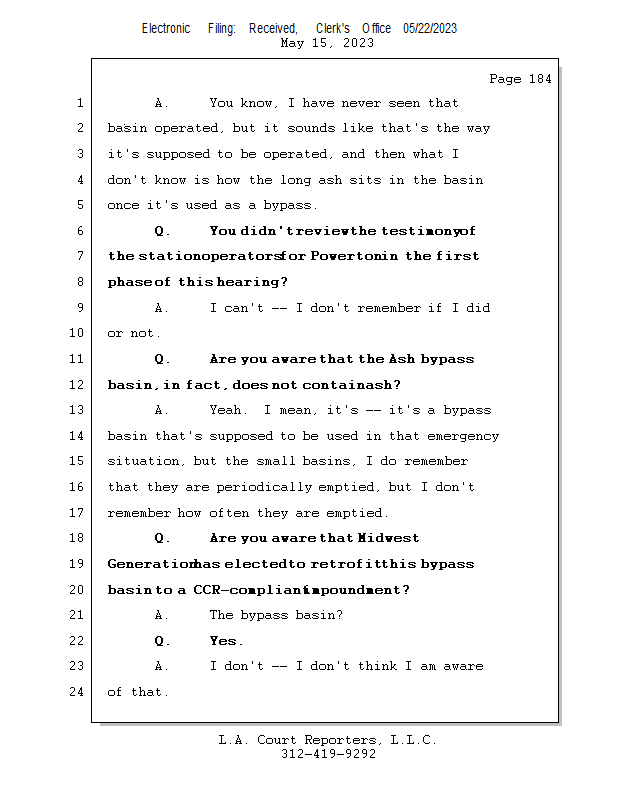 Electronic Filing: Received, Clerk's Office 05/22/2023
May 15, 2023

Page 184

1 A. You know, I have never seen that
2 basin operated, but it sounds like that's the way
3 it's supposed to be operated, and then what I
4 don't know is how the long ash sits in the basin
5 once it's used as a bypass.
6 Q. You didn't review the testimony of
7 the station operators for Powerton in the first
8 phase of this hearing?
9 A. I can't -- I don't remember if I did
10 or not.
11 Q. Are you aware that the Ash bypass
12 basin, in fact, does not contain ash?
13 A. Yeah. I mean, it's -- it's a bypass
14 basin that's supposed to be used in that emergency
15 situation, but the small basins, I do remember
16 that they are periodically emptied, but I don't
17 remember how often they are emptied.
18 Q. Are you aware that Midwest
19 Generation has elected to retrofit this bypass
20 basin to a CCR-compliant impoundment?
21 A. The bypass basin?
22 Q. Yes.
23 A. I don't -- I don't think I am aware
24 of that.

L.A. Court Reporters, L.L.C.
312-419-9292